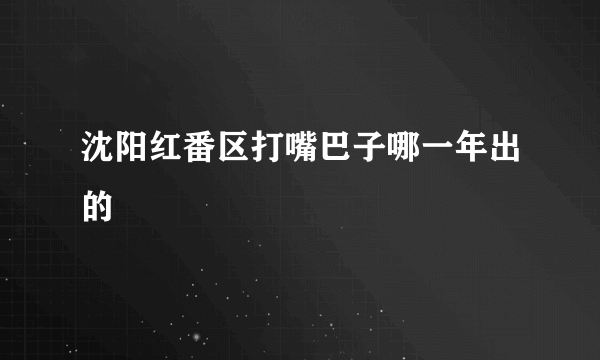 沈阳红番区打嘴巴子哪一年出的